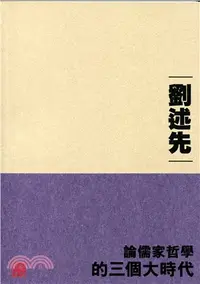 劉述先

論儒家哲學
的三個大時代